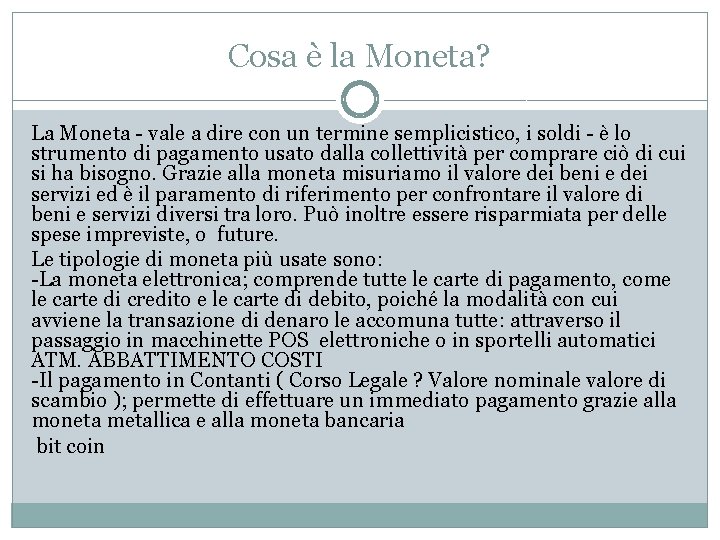 Cosa è la Moneta?

La Moneta - vale a dire con un termine semplicistico, i soldi - è lo strumento di pagamento usato dalla collettività per comprare ciò di cui si ha bisogno. Grazie alla moneta misuriamo il valore dei beni e dei servizi ed è il paramento di riferimento per confrontare il valore di beni e servizi diversi tra loro. Può inoltre essere risparmiata per delle spese impreviste, o future.

Le tipologie di moneta più usate sono:
-La moneta elettronica; comprende tutte le carte di pagamento, come le carte di credito e le carte di debito, poiché la modalità con cui avviene la transazione di denaro le accomuna tutte: attraverso il passaggio in macchinette POS elettroniche o in sportelli automatici ATM. ABBATTIMENTO COSTI
-Il pagamento in Contanti ( Corso Legale ? Valore nominale valore di scambio ); permette di effettuare un immediato pagamento grazie alla moneta metallica e alla moneta bancaria

bit coin